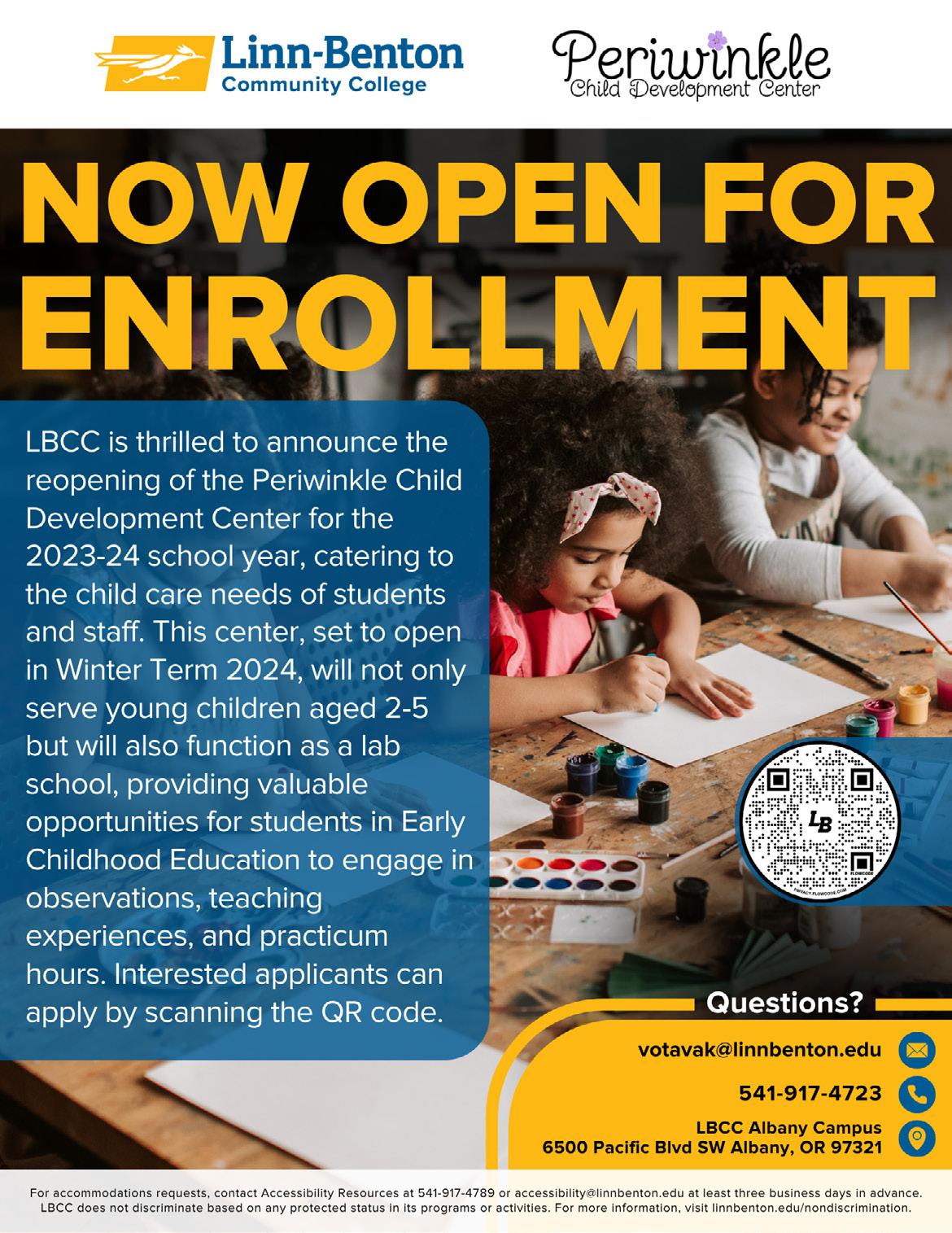 Linn-Benton
Community College

Periwinkle
Child Development Center

NOW OPEN FOR ENROLLMENT

LBCC is thrilled to announce the reopening of the Periwinkle Child Development Center for the 2023-24 school year, catering to the child care needs of students and staff. This center, set to open in Winter Term 2024, will not only serve young children aged 2-5 but will also function as a lab school, providing valuable opportunities for students in Early Childhood Education to engage in observations, teaching experiences, and practicum hours. Interested applicants can apply by scanning the QR code.

LB

Questions?

votavak@linnbenton.edu

541-917-4723

LBCC Albany Campus
6500 Pacific Blvd SW Albany, OR 97321

For accommodations requests, contact Accessibility Resources at 541-917-4789 or accessibility@linnbenton.edu at least three business days in advance. LBCC does not discriminate based on any protected status in its programs or activities. For more information, visit linnbenton.edu/nondiscrimination.